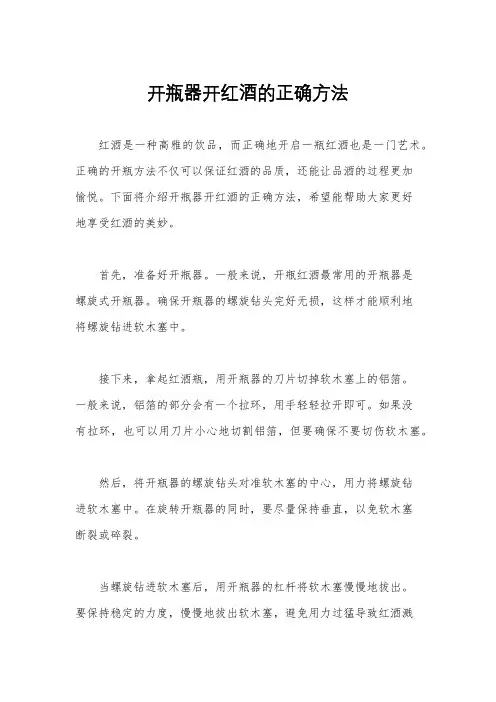 开瓶器开红酒的正确方法

红酒是一种高雅的饮品，而正确地开启一瓶红酒也是一门艺术。正确的开瓶方法不仅可以保证红酒的品质，还能让品酒的过程更加愉悦。下面将介绍开瓶器开红酒的正确方法，希望能帮助大家更好地享受红酒的美妙。

首先，准备好开瓶器。一般来说，开瓶红酒最常用的开瓶器是螺旋式开瓶器。确保开瓶器的螺旋钻头完好无损，这样才能顺利地将螺旋钻进软木塞中。

接下来，拿起红酒瓶，用开瓶器的刀片切掉软木塞上的铝箔。一般来说，铝箔的部分会有一个拉环，用手轻轻拉开即可。如果没有拉环，也可以用刀片小心地切割铝箔，但要确保不要切伤软木塞。

然后，将开瓶器的螺旋钻头对准软木塞的中心，用力将螺旋钻进软木塞中。在旋转开瓶器的同时，要尽量保持垂直，以免软木塞断裂或碎裂。

当螺旋钻进软木塞后，用开瓶器的杠杆将软木塞慢慢地拔出。要保持稳定的力度，慢慢地拔出软木塞，避免用力过猛导致红酒溅